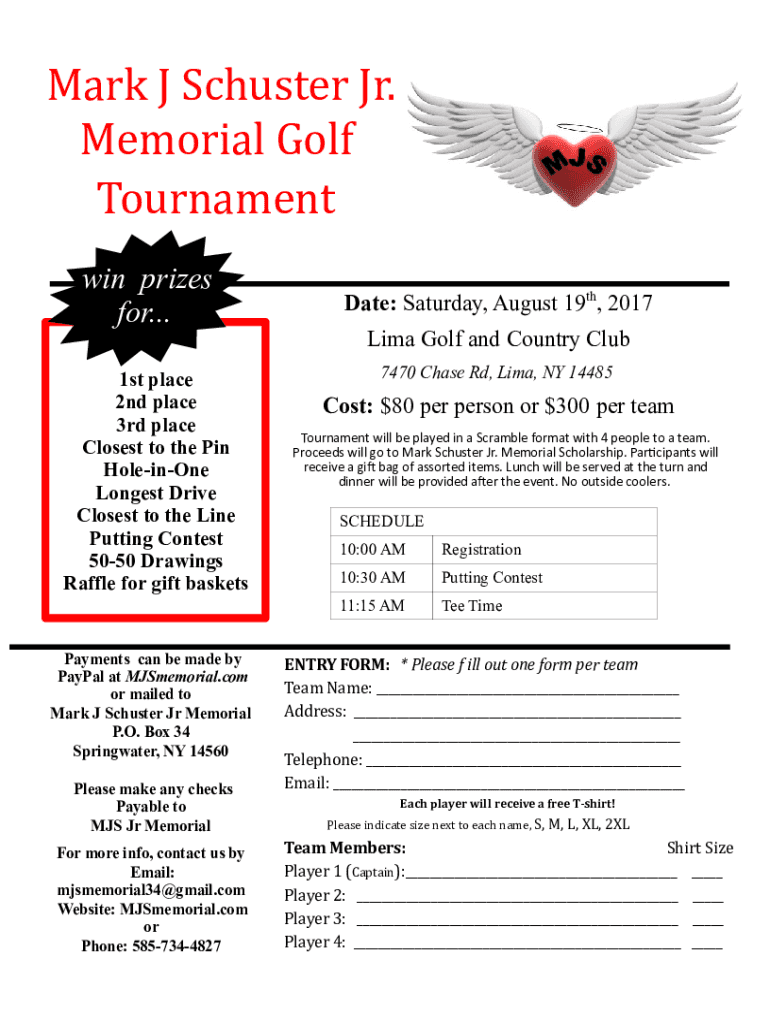 Mark J Schuster Jr. Memorial Golf Tournament

MJS

win prizes for...

1st place
2nd place
3rd place
Closest to the Pin
Hole-in-One
Longest Drive
Closest to the Line
Putting Contest
50-50 Drawings
Raffle for gift baskets

Date: Saturday, August 19$^{th}$, 2017

Lima Golf and Country Club

7470 Chase Rd, Lima, NY 14485

Cost: $80 per person or $300 per team

Tournament will be played in a Scramble format with 4 people to a team. Proceeds will go to Mark Schuster Jr. Memorial Scholarship. Participants will receive a gift bag of assorted items. Lunch will be served at the turn and dinner will be provided after the event. No outside coolers.

| SCHEDULE | |
|---|---|
| 10:00 AM | Registration |
| 10:30 AM | Putting Contest |
| 11:15 AM | Tee Time |

Payments can be made by PayPal at MJSmemorial.com or mailed to
Mark J Schuster Jr Memorial
P.O. Box 34
Springwater, NY 14560

Please make any checks Payable to
MJS Jr Memorial

For more info, contact us by
Email: mjsmemorial34@gmail.com
Website: MJSmemorial.com
or
Phone: 585-734-4827

ENTRY FORM: * Please fill out one form per team
Team Name: ______
Address: ______
______
Telephone: ______
Email: ______

Each player will receive a free T-shirt!
Please indicate size next to each name, S, M, L, XL, 2XL

Team Members: Shirt Size
Player 1 (Captain):______ ____
Player 2: ______ ____
Player 3: ______ ____
Player 4: ______ ____